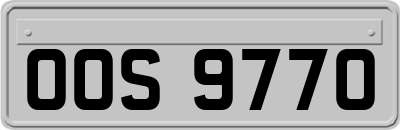 OOS 9770